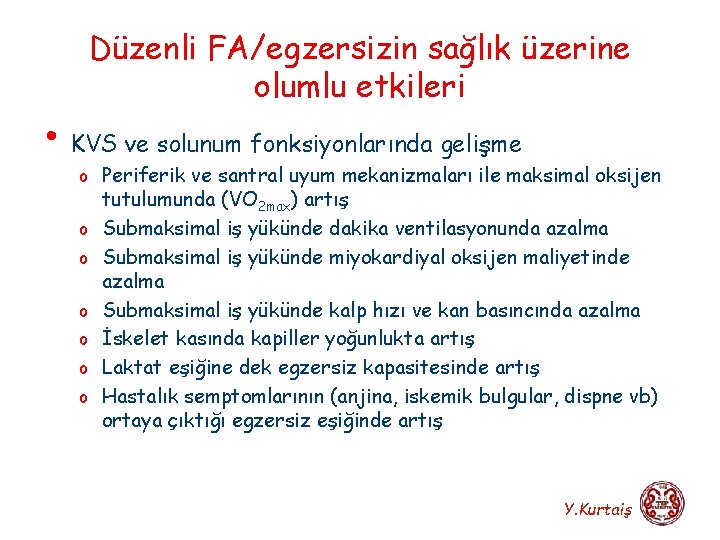 Düzenli FA/egzersizin sağlık üzerine olumlu etkileri

• KVS ve solunum fonksiyonlarında gelişme
 o Periferik ve santral uyum mekanizmaları ile maksimal oksijen tutulumunda ($VO_{2max}$) artış
 o Submaksimal iş yükünde dakika ventilasyonunda azalma
 o Submaksimal iş yükünde miyokardiyal oksijen maliyetinde azalma
 o Submaksimal iş yükünde kalp hızı ve kan basıncında azalma
 o İskelet kasında kapiller yoğunlukta artış
 o Laktat eşiğine dek egzersiz kapasitesinde artış
 o Hastalık semptomlarının (anjina, iskemik bulgular, dispne vb) ortaya çıktığı egzersiz eşiğinde artış

Y.Kurtaiş